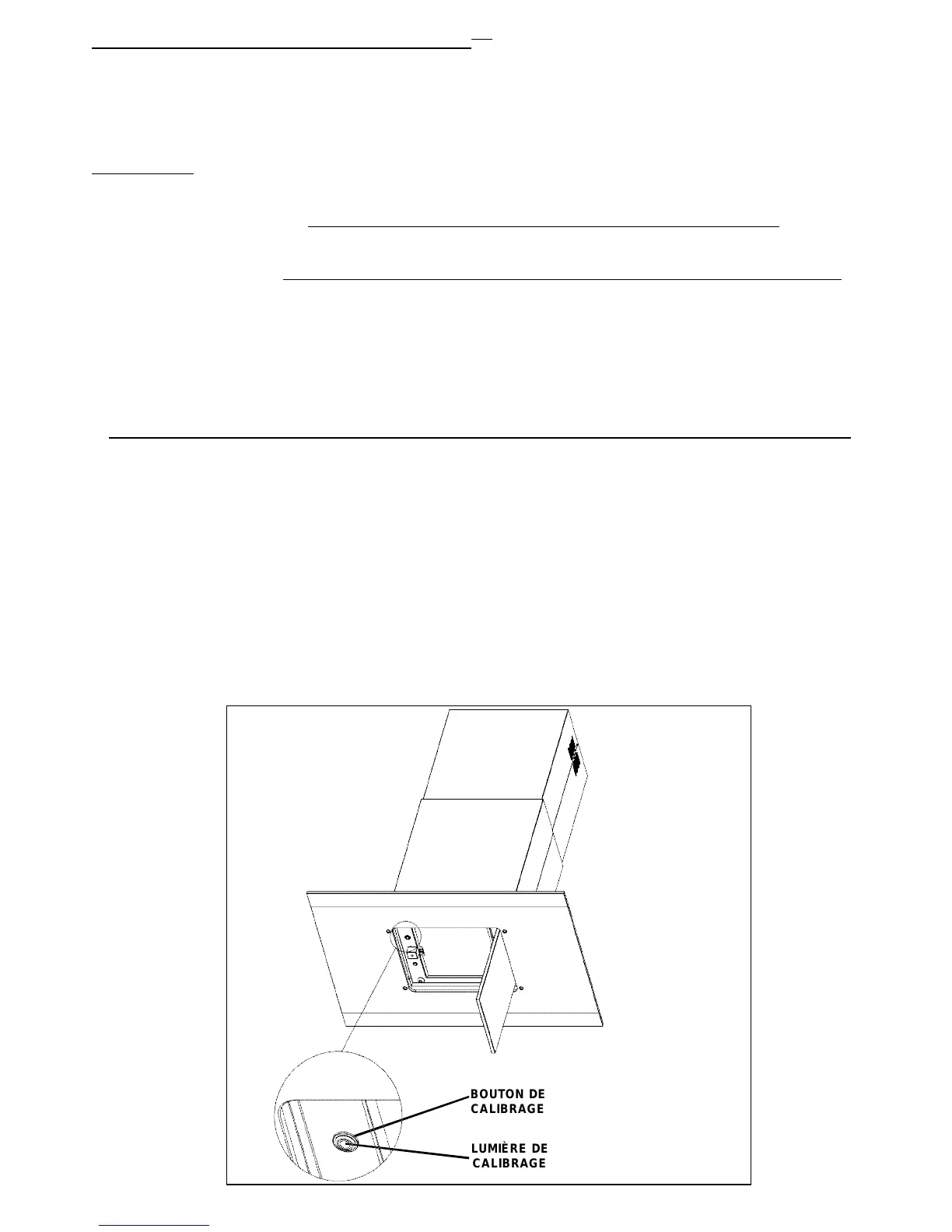 BOUTON DE
CALIBRAGE

LUMIÈRE DE
CALIBRAGE